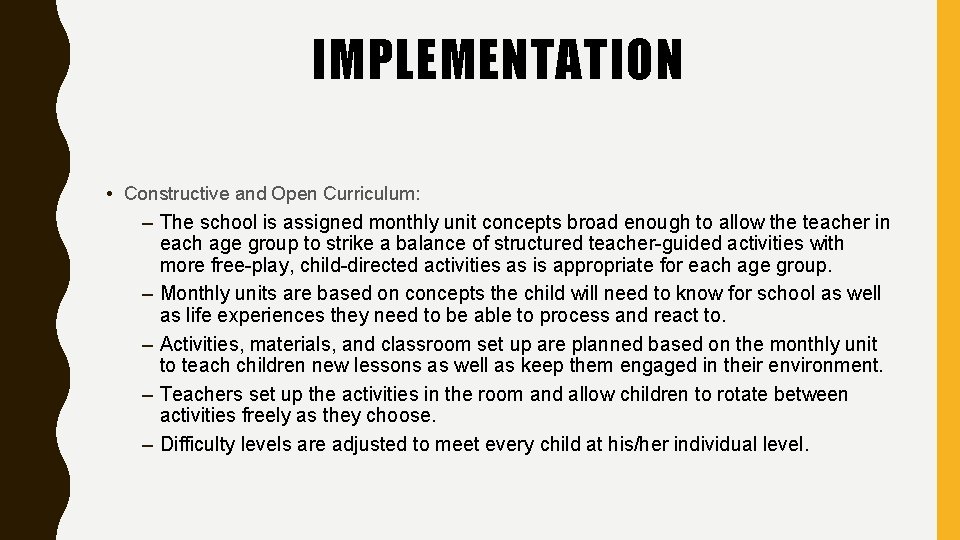 IMPLEMENTATION

• Constructive and Open Curriculum:

– The school is assigned monthly unit concepts broad enough to allow the teacher in each age group to strike a balance of structured teacher-guided activities with more free-play, child-directed activities as is appropriate for each age group.
– Monthly units are based on concepts the child will need to know for school as well as life experiences they need to be able to process and react to.
– Activities, materials, and classroom set up are planned based on the monthly unit to teach children new lessons as well as keep them engaged in their environment.
– Teachers set up the activities in the room and allow children to rotate between activities freely as they choose.
– Difficulty levels are adjusted to meet every child at his/her individual level.